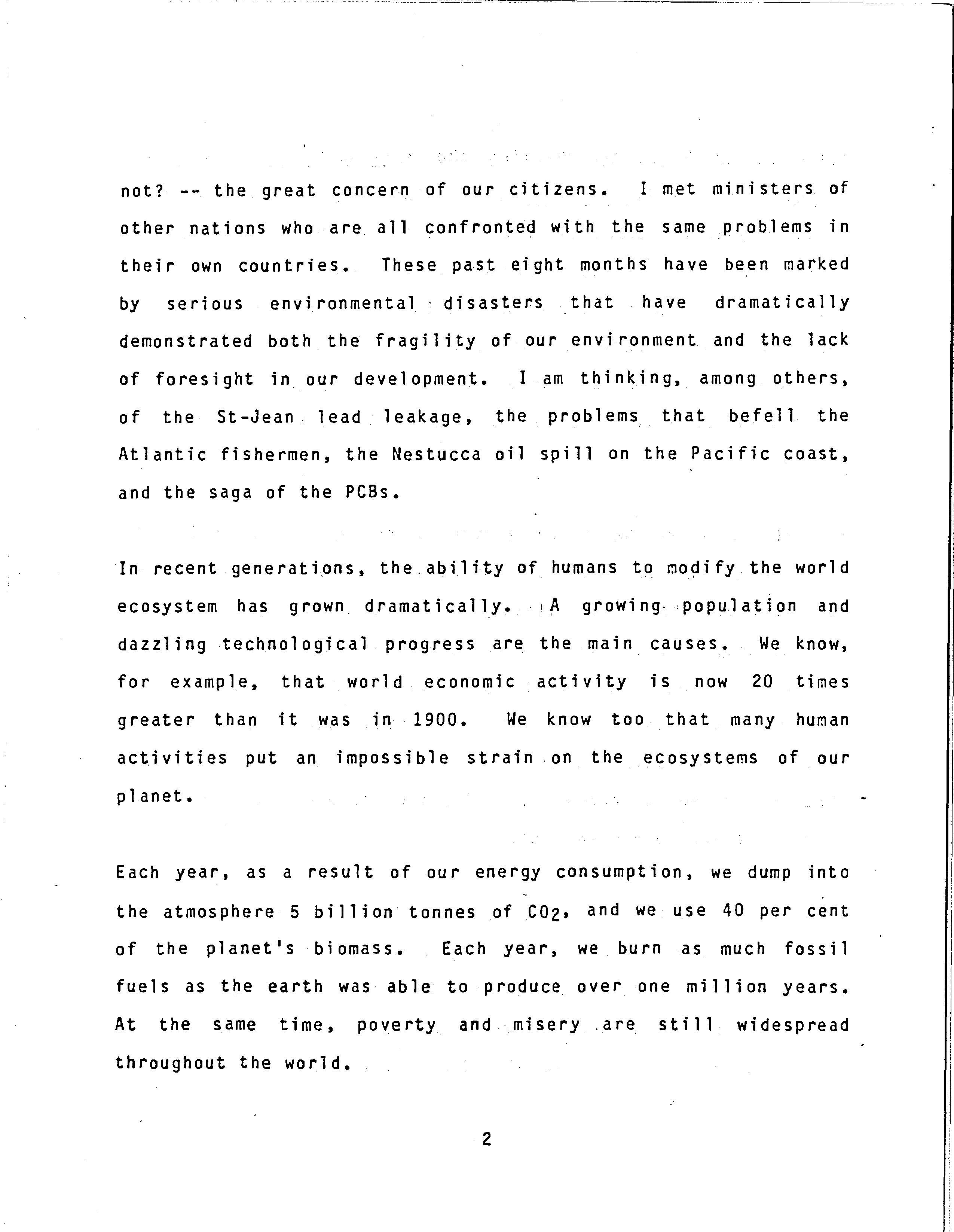 not? -- the great concern of our citizens. I met ministers of other nations who are all confronted with the same problems in their own countries. These past eight months have been marked by serious environmental disasters that have dramatically demonstrated both the fragility of our environment and the lack of foresight in our development. I am thinking, among others, of the St-Jean lead leakage, the problems that befell the Atlantic fishermen, the Nestucca oil spill on the Pacific coast, and the saga of the PCBs.

In recent generations, the ability of humans to modify the world ecosystem has grown dramatically. A growing population and dazzling technological progress are the main causes. We know, for example, that world economic activity is now 20 times greater than it was in 1900. We know too that many human activities put an impossible strain on the ecosystems of our planet.

Each year, as a result of our energy consumption, we dump into the atmosphere 5 billion tonnes of $CO_2$, and we use 40 per cent of the planet's biomass. Each year, we burn as much fossil fuels as the earth was able to produce over one million years. At the same time, poverty and misery are still widespread throughout the world.

2